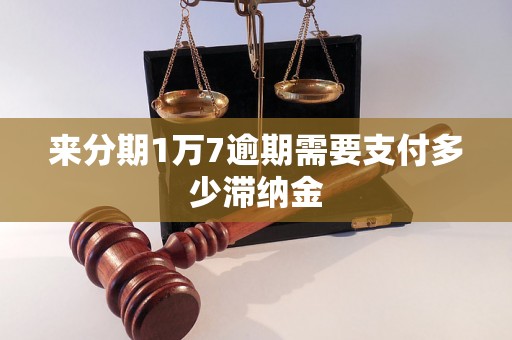 来分期1万7逾期需要支付多少滞纳金